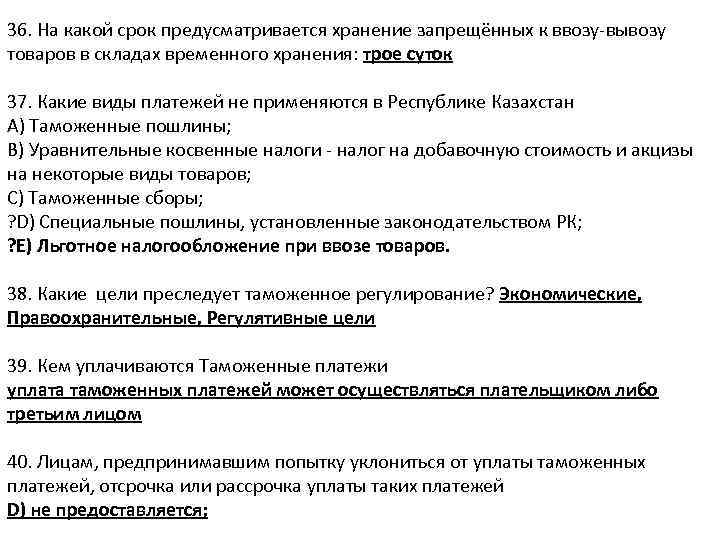 36. На какой срок предусматривается хранение запрещённых к ввозу-вывозу товаров в складах временного хранения: трое суток

37. Какие виды платежей не применяются в Республике Казахстан
A) Таможенные пошлины;
B) Уравнительные косвенные налоги - налог на добавочную стоимость и акцизы на некоторые виды товаров;
C) Таможенные сборы;
?D) Специальные пошлины, установленные законодательством РК;
?E) Льготное налогообложение при ввозе товаров.

38. Какие цели преследует таможенное регулирование? Экономические, Правоохранительные, Регулятивные цели

39. Кем уплачиваются Таможенные платежи
уплата таможенных платежей может осуществляться плательщиком либо третьим лицом

40. Лицам, предпринимавшим попытку уклониться от уплаты таможенных платежей, отсрочка или рассрочка уплаты таких платежей
D) не предоставляется;